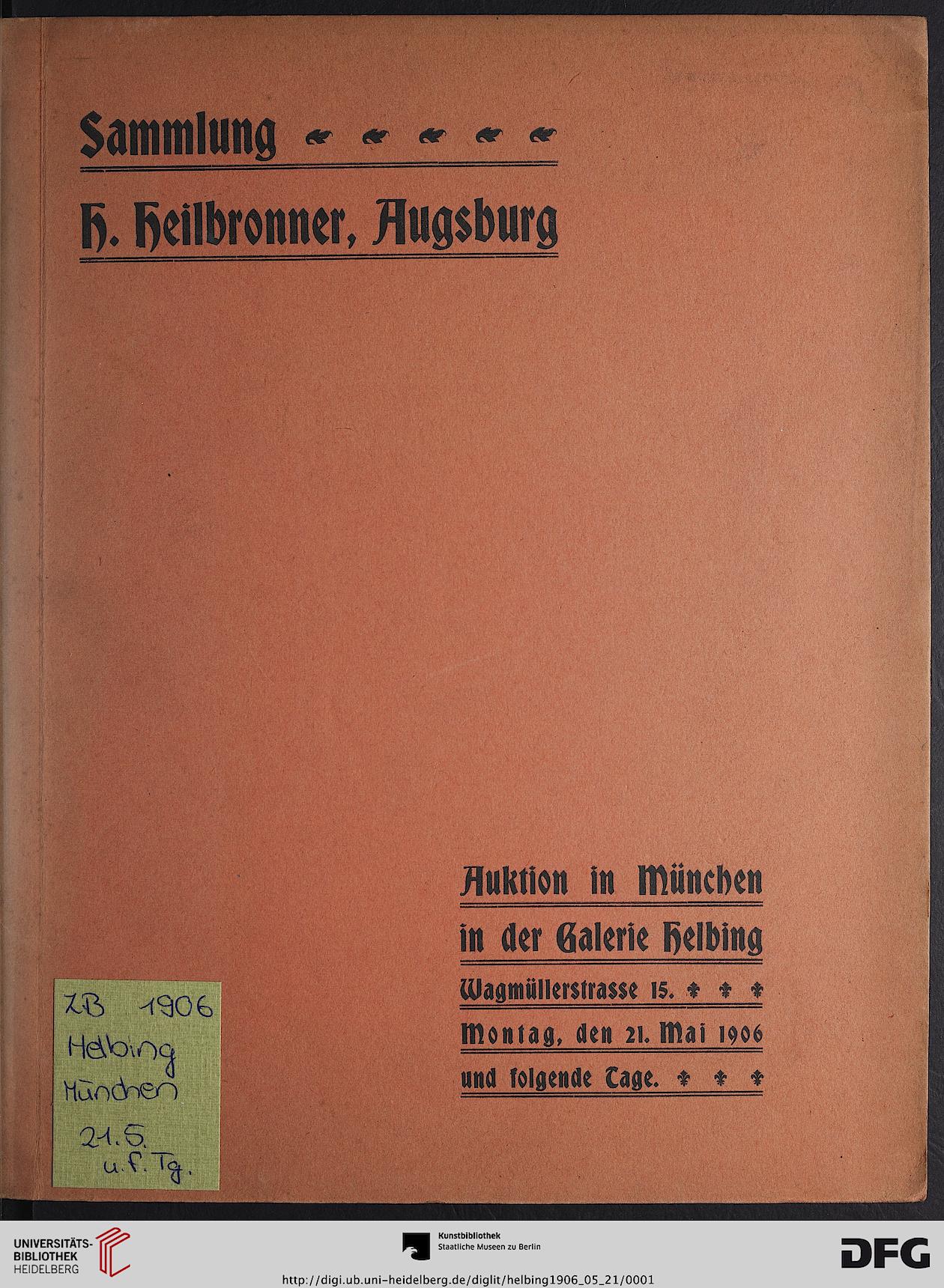 Sammlung

H. Heilbronner, Augsburg

Auktion in München
in der Galerie Helbing
Wagmüllerstrasse 15.
Montag, den 21. Mai 1906
und folgende Tage.

ZB 1906
Helbing
München
21.5.
u.f.Tg.

UNIVERSITÄTS-BIBLIOTHEK HEIDELBERG

Kunstbibliothek
Staatliche Museen zu Berlin

DFG

http://digi.ub.uni-heidelberg.de/diglit/helbing1906_05_21/0001